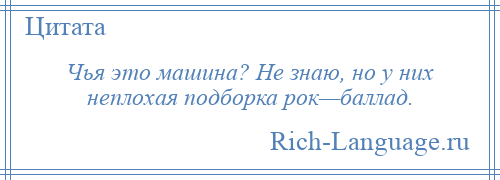 Цитата

Чья это машина? Не знаю, но у них неплохая подборка рок—баллад.

Rich-Language.ru